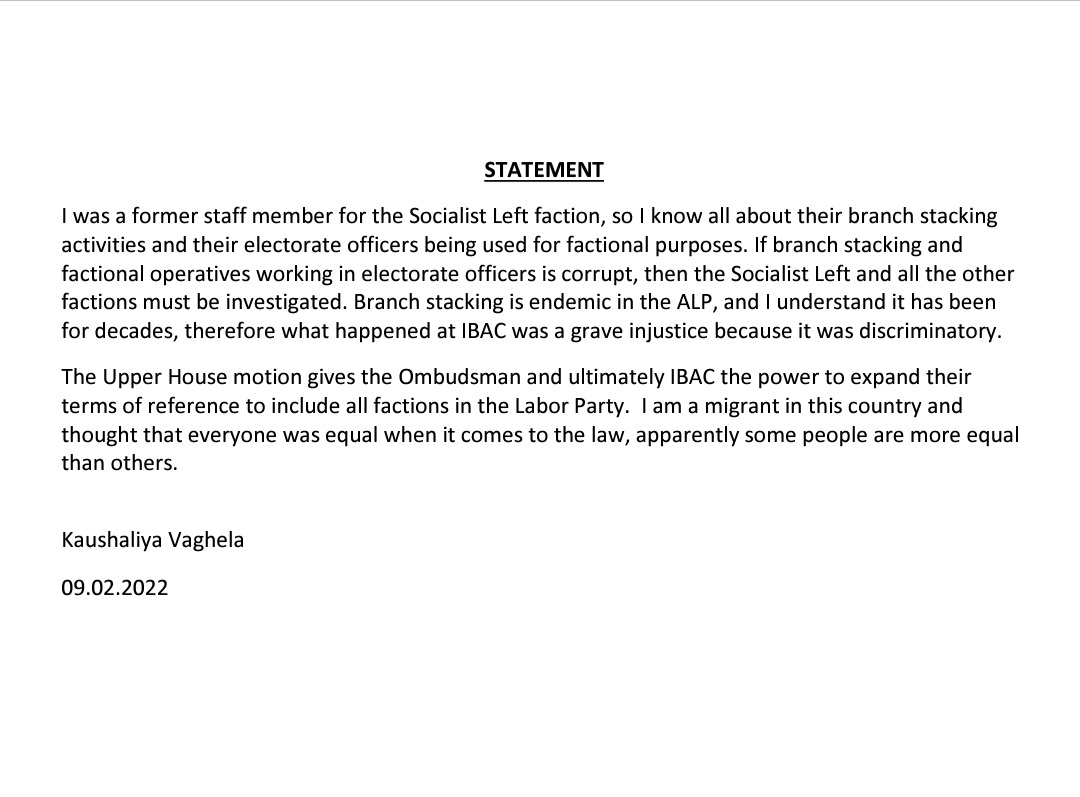 STATEMENT

I was a former staff member for the Socialist Left faction, so I know all about their branch stacking activities and their electorate officers being used for factional purposes. If branch stacking and factional operatives working in electorate officers is corrupt, then the Socialist Left and all the other factions must be investigated. Branch stacking is endemic in the ALP, and I understand it has been for decades, therefore what happened at IBAC was a grave injustice because it was discriminatory.

The Upper House motion gives the Ombudsman and ultimately IBAC the power to expand their terms of reference to include all factions in the Labor Party. I am a migrant in this country and thought that everyone was equal when it comes to the law, apparently some people are more equal than others.

Kaushaliya Vaghela

09.02.2022